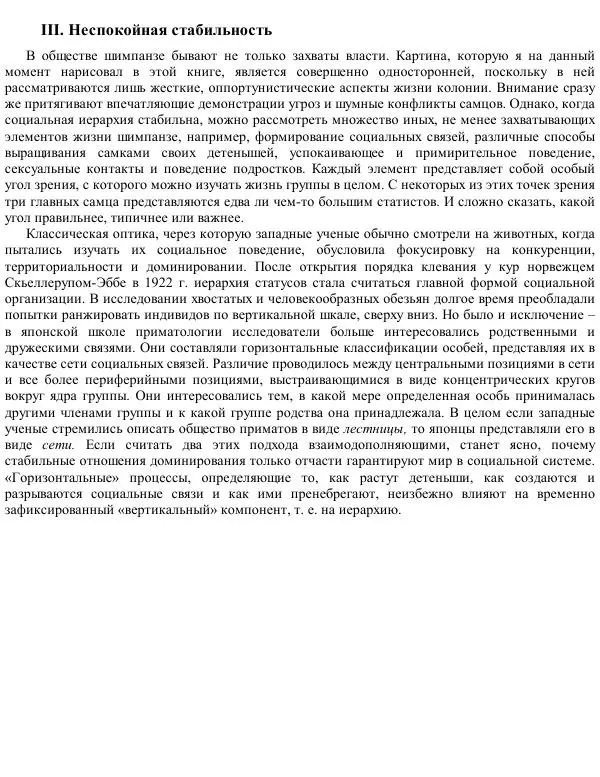 III. Неспокойная стабильность

В обществе шимпанзе бывают не только захваты власти. Картина, которую я на данный момент нарисовал в этой книге, является совершенно односторонней, поскольку в ней рассматриваются лишь жесткие, оппортунистические аспекты жизни колонии. Внимание сразу же притягивают впечатляющие демонстрации угроз и шумные конфликты самцов. Однако, когда социальная иерархия стабильна, можно рассмотреть множество иных, не менее захватывающих элементов жизни шимпанзе, например, формирование социальных связей, различные способы выращивания самками своих детенышей, успокаивающее и примирительное поведение, сексуальные контакты и поведение подростков. Каждый элемент представляет собой особый угол зрения, с которого можно изучать жизнь группы в целом. С некоторых из этих точек зрения три главных самца представляются едва ли чем-то большим статистов. И сложно сказать, какой угол правильнее, типичнее или важнее.

Классическая оптика, через которую западные ученые обычно смотрели на животных, когда пытались изучать их социальное поведение, обусловила фокусировку на конкуренции, территориальности и доминировании. После открытия порядка клевания у кур норвежцем Скьеллерупом-Эббе в 1922 г. иерархия статусов стала считаться главной формой социальной организации. В исследовании хвостатых и человекообразных обезьян долгое время преобладали попытки ранжировать индивидов по вертикальной шкале, сверху вниз. Но было и исключение – в японской школе приматологии исследователи больше интересовались родственными и дружескими связями. Они составляли горизонтальные классификации особей, представляя их в качестве сети социальных связей. Различие проводилось между центральными позициями в сети и все более периферийными позициями, выстраивающимися в виде концентрических кругов вокруг ядра группы. Они интересовались тем, в какой мере определенная особь принималась другими членами группы и к какой группе родства она принадлежала. В целом если западные ученые стремились описать общество приматов в виде лестницы, то японцы представляли его в виде сети. Если считать два этих подхода взаимодополняющими, станет ясно, почему стабильные отношения доминирования только отчасти гарантируют мир в социальной системе. «Горизонтальные» процессы, определяющие то, как растут детеныши, как создаются и разрываются социальные связи и как ими пренебрегают, неизбежно влияют на временно зафиксированный «вертикальный» компонент, т. е. на иерархию.